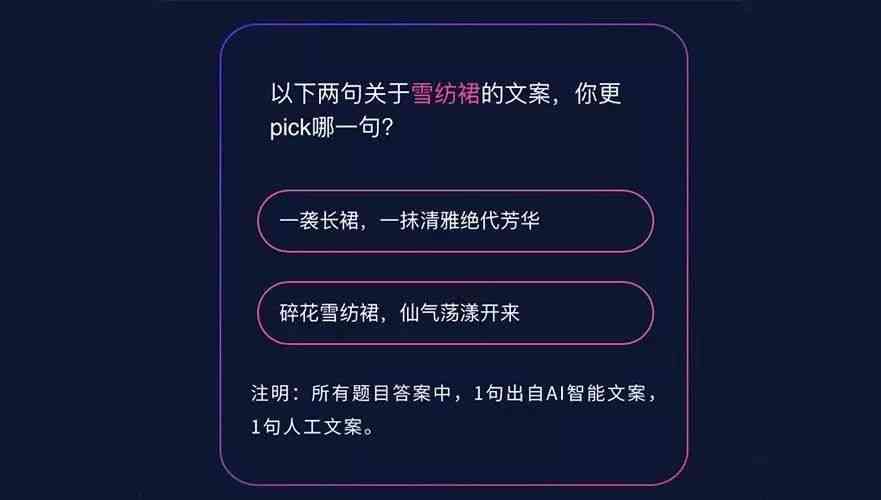 以下两句关于雪纺裙的文案，你更pick哪一句？

一袭长裙，一抹清雅绝代芳华

碎花雪纺裙，仙气荡漾开来

注明：所有题目答案中，1句出自AI智能文案，1句人工文案。